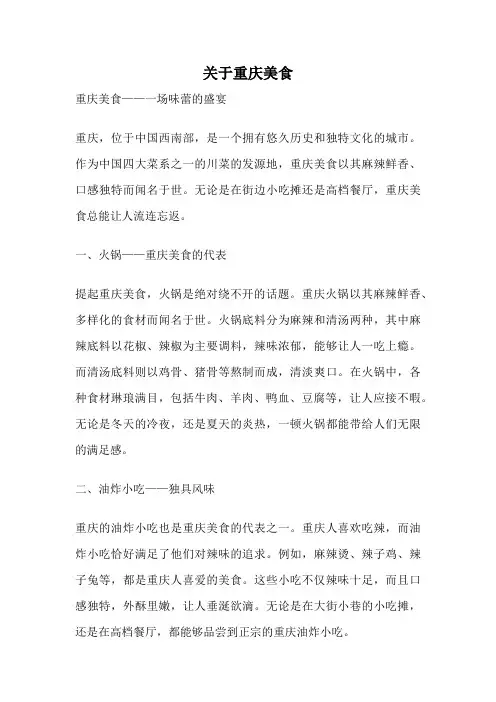 关于重庆美食

重庆美食——一场味蕾的盛宴

重庆，位于中国西南部，是一个拥有悠久历史和独特文化的城市。作为中国四大菜系之一的川菜的发源地，重庆美食以其麻辣鲜香、口感独特而闻名于世。无论是在街边小吃摊还是高档餐厅，重庆美食总能让人流连忘返。

一、火锅——重庆美食的代表

提起重庆美食，火锅是绝对绕不开的话题。重庆火锅以其麻辣鲜香、多样化的食材而闻名于世。火锅底料分为麻辣和清汤两种，其中麻辣底料以花椒、辣椒为主要调料，辣味浓郁，能够让人一吃上瘾。而清汤底料则以鸡骨、猪骨等熬制而成，清淡爽口。在火锅中，各种食材琳琅满目，包括牛肉、羊肉、鸭血、豆腐等，让人应接不暇。无论是冬天的冷夜，还是夏天的炎热，一顿火锅都能带给人们无限的满足感。

二、油炸小吃——独具风味

重庆的油炸小吃也是重庆美食的代表之一。重庆人喜欢吃辣，而油炸小吃恰好满足了他们对辣味的追求。例如，麻辣烫、辣子鸡、辣子兔等，都是重庆人喜爱的美食。这些小吃不仅辣味十足，而且口感独特，外酥里嫩，让人垂涎欲滴。无论是在大街小巷的小吃摊，还是在高档餐厅，都能够品尝到正宗的重庆油炸小吃。